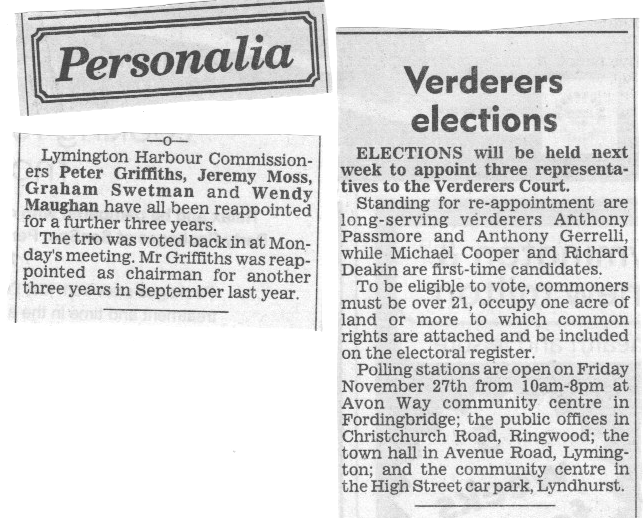 Personalia

—o—

Lymington Harbour Commissioners Peter Griffiths, Jeremy Moss, Graham Swetman and Wendy Maughan have all been reappointed for a further three years.

The trio was voted back in at Monday's meeting. Mr Griffiths was reappointed as chairman for another three years in September last year.

Verderers elections

ELECTIONS will be held next week to appoint three representatives to the Verderers Court.

Standing for re-appointment are long-serving verderers Anthony Passmore and Anthony Gerrelli, while Michael Cooper and Richard Deakin are first-time candidates.

To be eligible to vote, commoners must be over 21, occupy one acre of land or more to which common rights are attached and be included on the electoral register.

Polling stations are open on Friday November 27th from 10am-8pm at Avon Way community centre in Fordingbridge; the public offices in Christchurch Road, Ringwood; the town hall in Avenue Road, Lymington; and the community centre in the High Street car park, Lyndhurst.